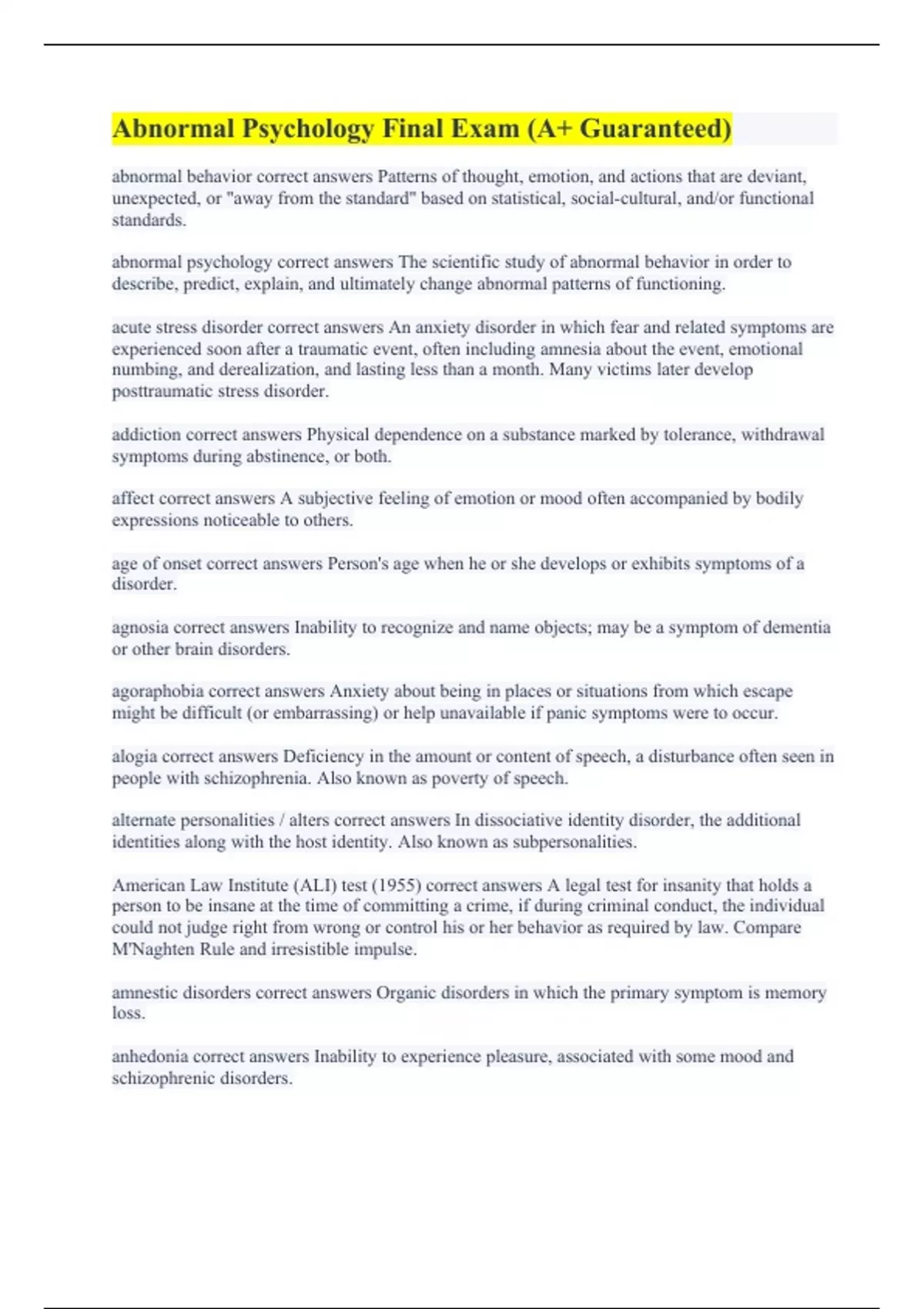 Abnormal Psychology Final Exam (A+ Guaranteed)

abnormal behavior correct answers Patterns of thought, emotion, and actions that are deviant, unexpected, or "away from the standard" based on statistical, social-cultural, and/or functional standards.

abnormal psychology correct answers The scientific study of abnormal behavior in order to describe, predict, explain, and ultimately change abnormal patterns of functioning.

acute stress disorder correct answers An anxiety disorder in which fear and related symptoms are experienced soon after a traumatic event, often including amnesia about the event, emotional numbing, and derealization, and lasting less than a month. Many victims later develop posttraumatic stress disorder.

addiction correct answers Physical dependence on a substance marked by tolerance, withdrawal symptoms during abstinence, or both.

affect correct answers A subjective feeling of emotion or mood often accompanied by bodily expressions noticeable to others.

age of onset correct answers Person's age when he or she develops or exhibits symptoms of a disorder.

agnosia correct answers Inability to recognize and name objects; may be a symptom of dementia or other brain disorders.

agoraphobia correct answers Anxiety about being in places or situations from which escape might be difficult (or embarrassing) or help unavailable if panic symptoms were to occur.

alogia correct answers Deficiency in the amount or content of speech, a disturbance often seen in people with schizophrenia. Also known as poverty of speech.

alternate personalities / alters correct answers In dissociative identity disorder, the additional identities along with the host identity. Also known as subpersonalities.

American Law Institute (ALI) test (1955) correct answers A legal test for insanity that holds a person to be insane at the time of committing a crime, if during criminal conduct, the individual could not judge right from wrong or control his or her behavior as required by law. Compare M'Naghten Rule and irresistible impulse.

amnestic disorders correct answers Organic disorders in which the primary symptom is memory loss.

anhedonia correct answers Inability to experience pleasure, associated with some mood and schizophrenic disorders.